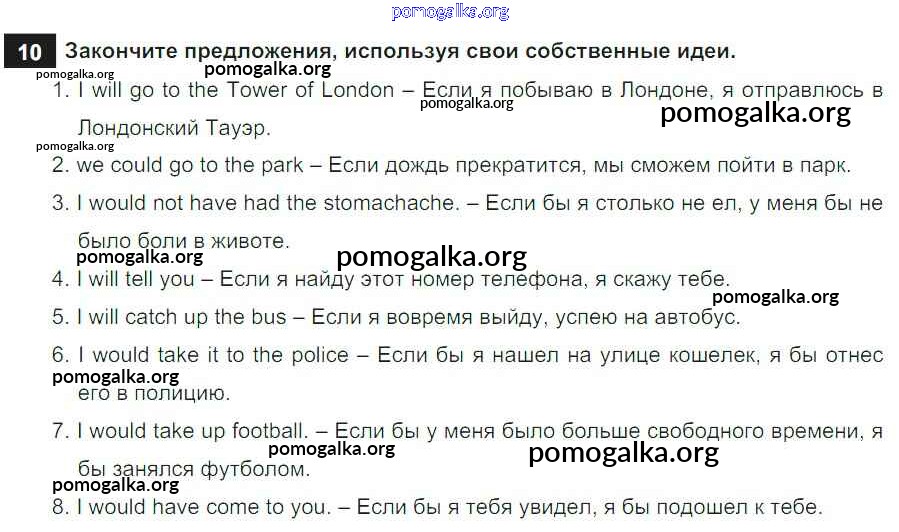 pomogalka.org

10 Закончите предложения, используя свои собственные идеи.

pomogalka.org pomogalka.org

1. I will go to the Tower of London – Если я побываю в Лондоне, я отправлюсь в Лондонский Тауэр.

pomogalka.org pomogalka.org pomogalka.org

2. we could go to the park – Если дождь прекратится, мы сможем пойти в парк.

3. I would not have had the stomachache. – Если бы я столько не ел, у меня бы не было боли в животе.

pomogalka.org pomogalka.org

4. I will tell you – Если я найду этот номер телефона, я скажу тебе.

pomogalka.org

5. I will catch up the bus – Если я вовремя выйду, успею на автобус.

6. I would take it to the police – Если бы я нашел на улице кошелек, я бы отнес его в полицию.

pomogalka.org

7. I would take up football. – Если бы у меня было больше свободного времени, я бы занялся футболом.

pomogalka.org pomogalka.org pomogalka.org

8. I would have come to you. – Если бы я тебя увидел, я бы подошел к тебе.